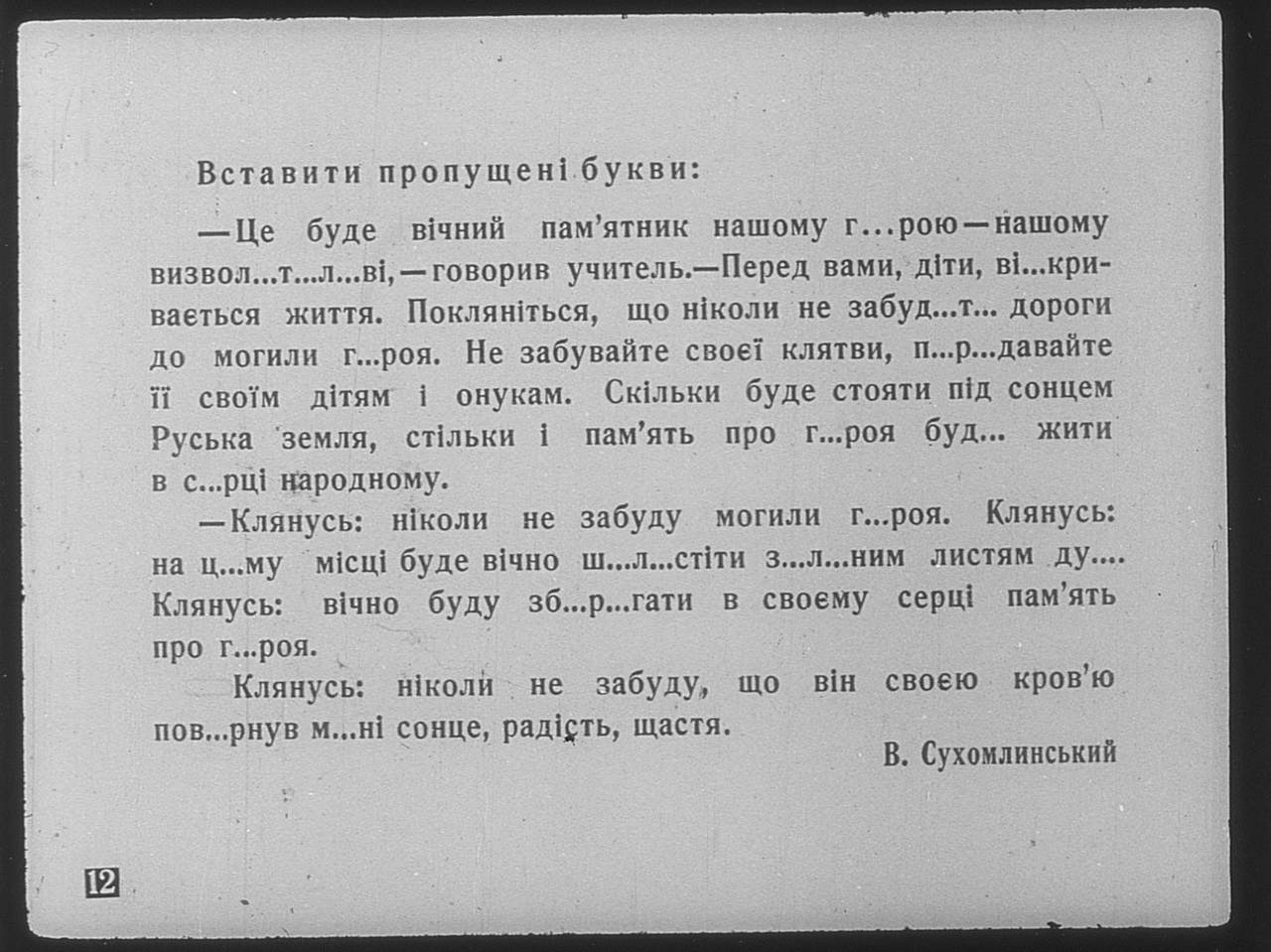 Вставити пропущені букви:

—Це буде вічний пам'ятник нашому г...рою—нашому визвол...т...л...ві,—говорив учитель.—Перед вами, діти, ві...кривається життя. Покляніться, що ніколи не забуд...т... дороги до могили г...роя. Не забувайте своєї клятви, п...р...давайте її своїм дітям і онукам. Скільки буде стояти під сонцем Руська земля, стільки і пам'ять про г...роя буд... жити в с...рці народному.

—Клянусь: ніколи не забуду могили г...роя. Клянусь: на ц...му місці буде вічно ш...л...стіти з...л...ним листям ду.... Клянусь: вічно буду зб...р...гати в своєму серці пам'ять про г...роя.

Клянусь: ніколи не забуду, що він своєю кров'ю пов...рнув м...ні сонце, радість, щастя.

В. Сухомлинський

12